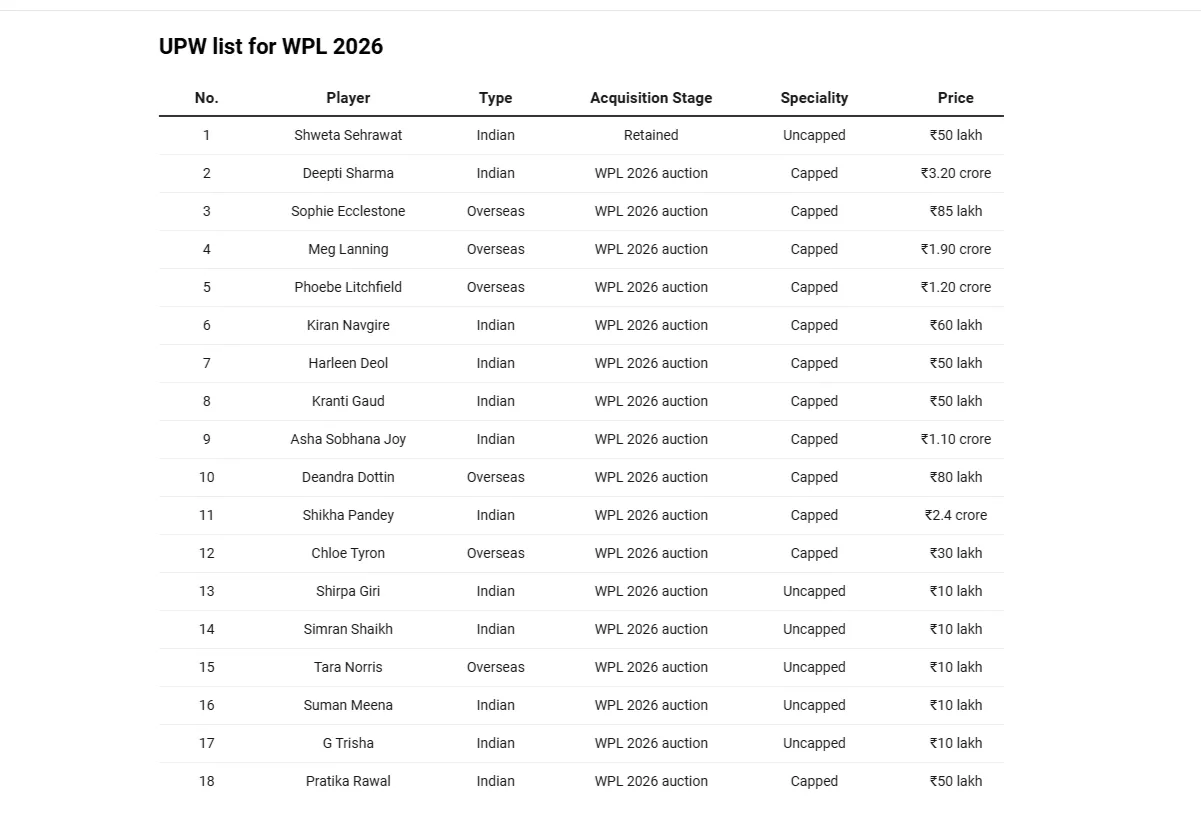 UPW list for WPL 2026

| No. | Player | Type | Acquisition Stage | Speciality | Price |
|---|---|---|---|---|---|
| 1 | Shweta Sehrawat | Indian | Retained | Uncapped | ₹50 lakh |
| 2 | Deepti Sharma | Indian | WPL 2026 auction | Capped | ₹3.20 crore |
| 3 | Sophie Ecclestone | Overseas | WPL 2026 auction | Capped | ₹85 lakh |
| 4 | Meg Lanning | Overseas | WPL 2026 auction | Capped | ₹1.90 crore |
| 5 | Phoebe Litchfield | Overseas | WPL 2026 auction | Capped | ₹1.20 crore |
| 6 | Kiran Navgire | Indian | WPL 2026 auction | Capped | ₹60 lakh |
| 7 | Harleen Deol | Indian | WPL 2026 auction | Capped | ₹50 lakh |
| 8 | Kranti Gaud | Indian | WPL 2026 auction | Capped | ₹50 lakh |
| 9 | Asha Sobhana Joy | Indian | WPL 2026 auction | Capped | ₹1.10 crore |
| 10 | Deandra Dottin | Overseas | WPL 2026 auction | Capped | ₹80 lakh |
| 11 | Shikha Pandey | Indian | WPL 2026 auction | Capped | ₹2.4 crore |
| 12 | Chloe Tyron | Overseas | WPL 2026 auction | Capped | ₹30 lakh |
| 13 | Shirpa Giri | Indian | WPL 2026 auction | Uncapped | ₹10 lakh |
| 14 | Simran Shaikh | Indian | WPL 2026 auction | Uncapped | ₹10 lakh |
| 15 | Tara Norris | Overseas | WPL 2026 auction | Uncapped | ₹10 lakh |
| 16 | Suman Meena | Indian | WPL 2026 auction | Uncapped | ₹10 lakh |
| 17 | G Trisha | Indian | WPL 2026 auction | Uncapped | ₹10 lakh |
| 18 | Pratika Rawal | Indian | WPL 2026 auction | Capped | ₹50 lakh |